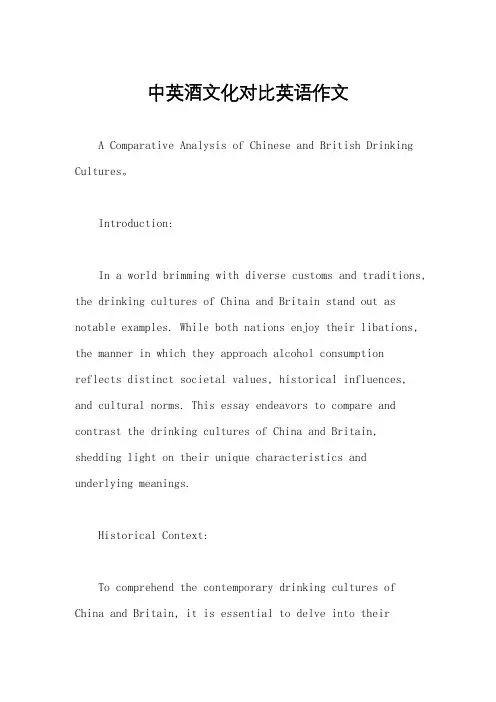 中英酒文化对比英语作文

A Comparative Analysis of Chinese and British Drinking Cultures。

Introduction:

In a world brimming with diverse customs and traditions, the drinking cultures of China and Britain stand out as notable examples. While both nations enjoy their libations, the manner in which they approach alcohol consumption reflects distinct societal values, historical influences, and cultural norms. This essay endeavors to compare and contrast the drinking cultures of China and Britain, shedding light on their unique characteristics and underlying meanings.

Historical Context:

To comprehend the contemporary drinking cultures of China and Britain, it is essential to delve into their